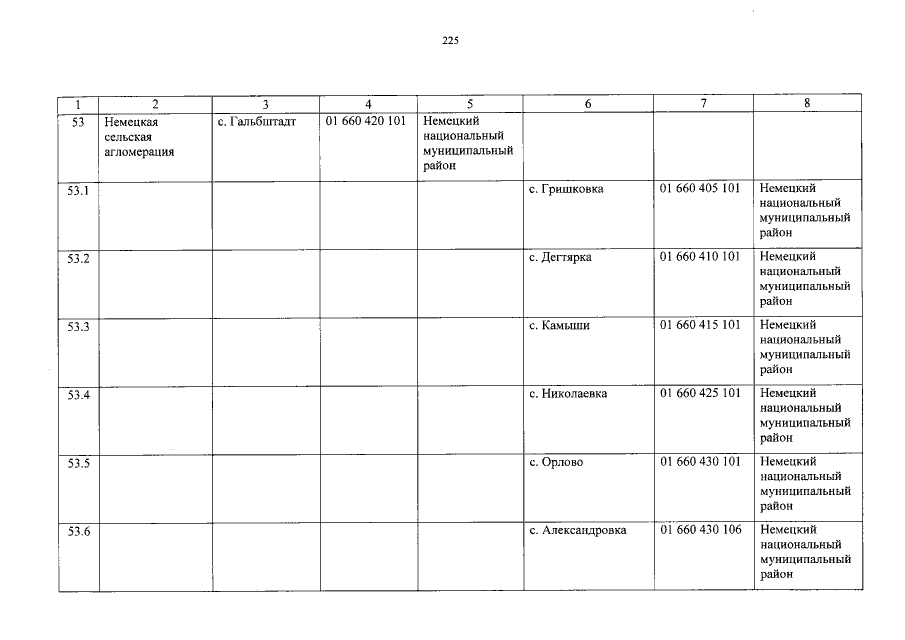 225

| 1 | 2 | 3 | 4 | 5 | 6 | 7 | 8 |
|---|---|---|---|---|---|---|---|
| 53 | Немецкая сельская агломерация | с. Гальбштадт | 01 660 420 101 | Немецкий национальный муниципальный район | | | |
| 53.1 | | | | | с. Гришковка | 01 660 405 101 | Немецкий национальный муниципальный район |
| 53.2 | | | | | с. Дегтярка | 01 660 410 101 | Немецкий национальный муниципальный район |
| 53.3 | | | | | с. Камыши | 01 660 415 101 | Немецкий национальный муниципальный район |
| 53.4 | | | | | с. Николаевка | 01 660 425 101 | Немецкий национальный муниципальный район |
| 53.5 | | | | | с. Орлово | 01 660 430 101 | Немецкий национальный муниципальный район |
| 53.6 | | | | | с. Александровка | 01 660 430 106 | Немецкий национальный муниципальный район |